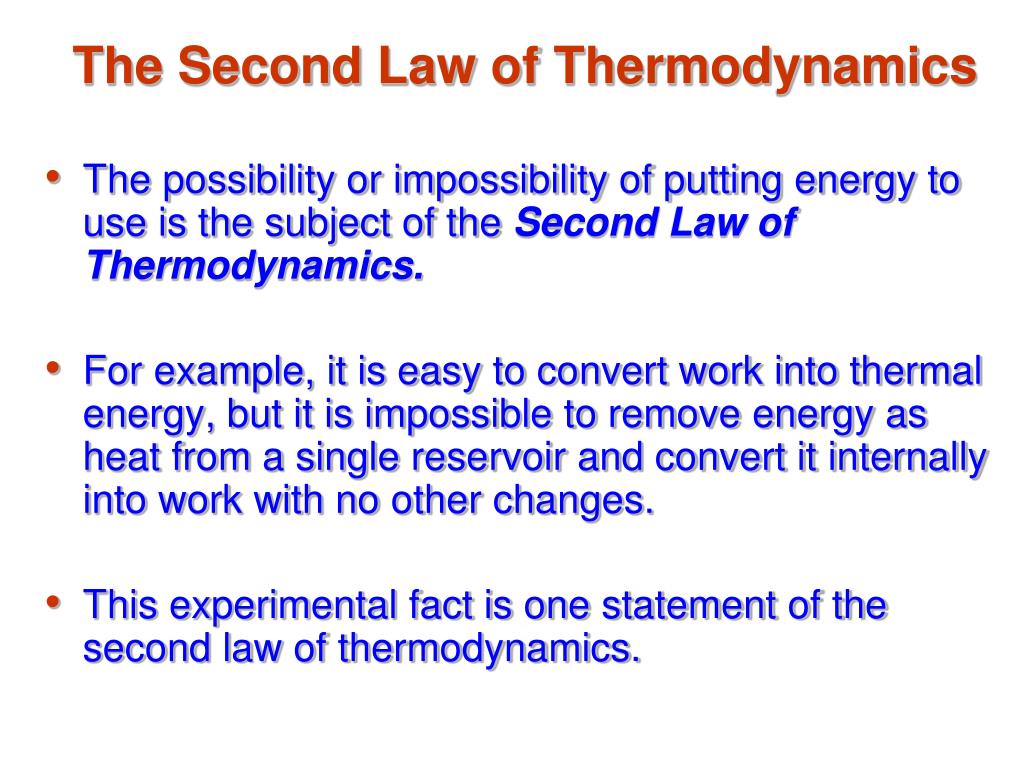 The Second Law of Thermodynamics

• The possibility or impossibility of putting energy to use is the subject of the Second Law of Thermodynamics.

• For example, it is easy to convert work into thermal energy, but it is impossible to remove energy as heat from a single reservoir and convert it internally into work with no other changes.

• This experimental fact is one statement of the second law of thermodynamics.